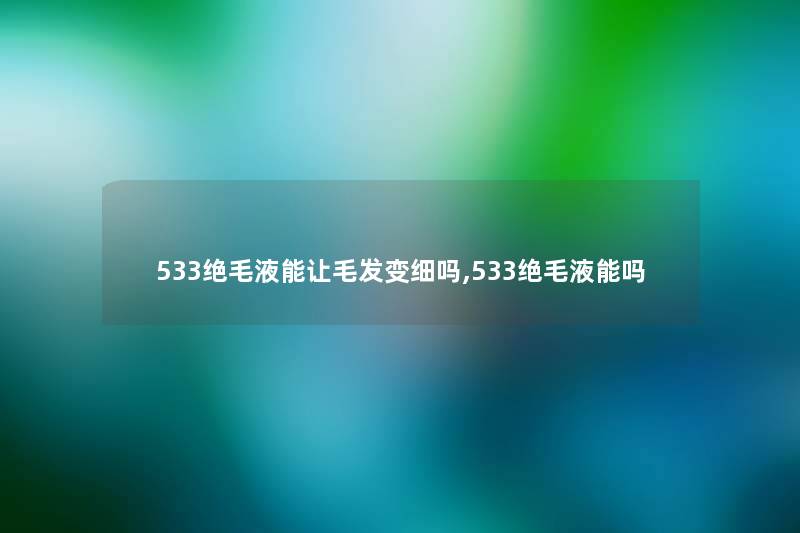 533绝毛液能让毛发变细吗,533绝毛液能吗